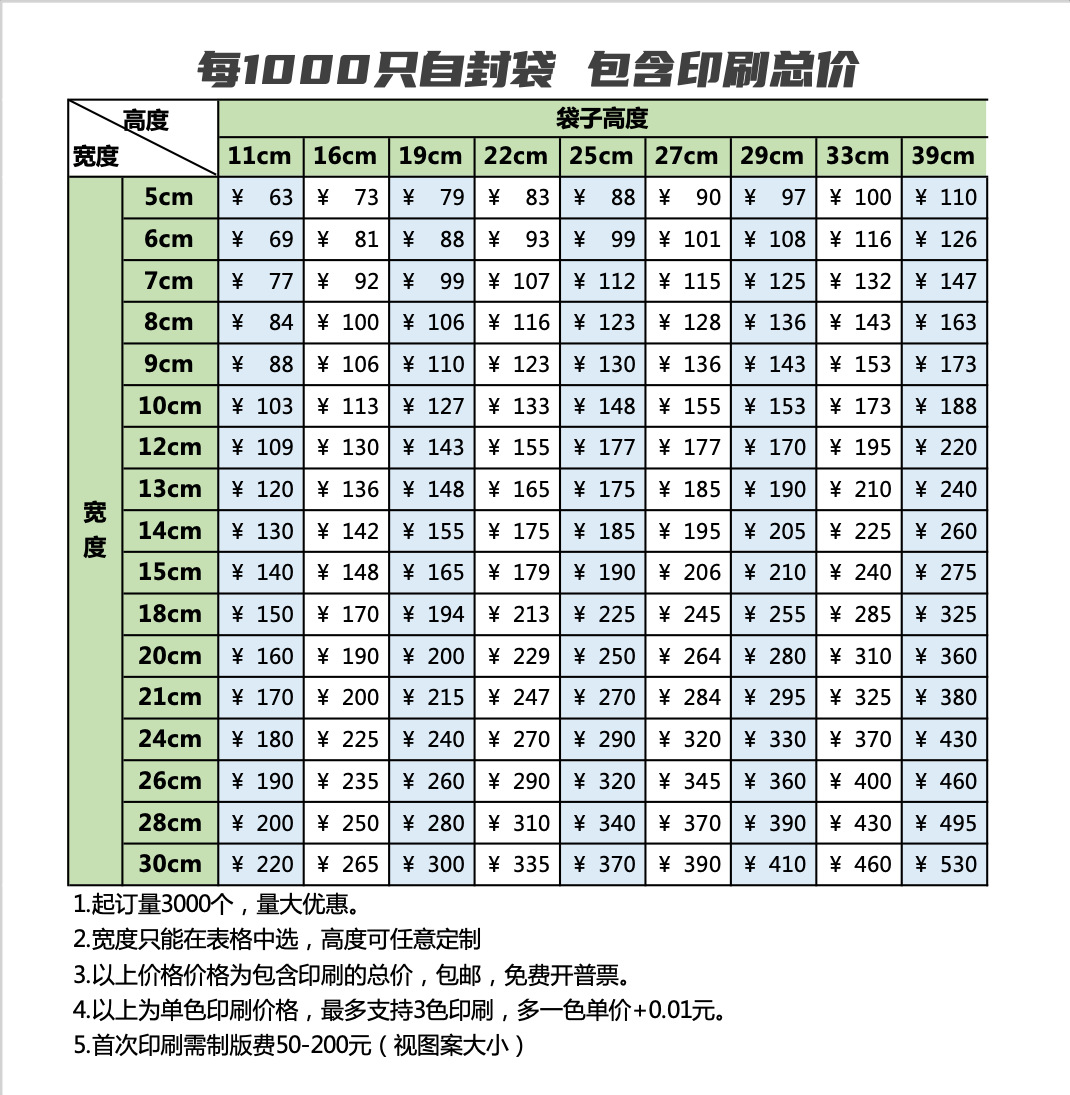 每1000只自封袋 包含印刷总价

| 高度 宽度 | | 袋子高度 | | | | | | | | |
|---|---|---|---|---|---|---|---|---|---|---|
| | | 11cm | 16cm | 19cm | 22cm | 25cm | 27cm | 29cm | 33cm | 39cm |
| 宽度 | 5cm | ¥ 63 | ¥ 73 | ¥ 79 | ¥ 83 | ¥ 88 | ¥ 90 | ¥ 97 | ¥ 100 | ¥ 110 |
| | 6cm | ¥ 69 | ¥ 81 | ¥ 88 | ¥ 93 | ¥ 99 | ¥ 101 | ¥ 108 | ¥ 116 | ¥ 126 |
| | 7cm | ¥ 77 | ¥ 92 | ¥ 99 | ¥ 107 | ¥ 112 | ¥ 115 | ¥ 125 | ¥ 132 | ¥ 147 |
| | 8cm | ¥ 84 | ¥ 100 | ¥ 106 | ¥ 116 | ¥ 123 | ¥ 128 | ¥ 136 | ¥ 143 | ¥ 163 |
| | 9cm | ¥ 88 | ¥ 106 | ¥ 110 | ¥ 123 | ¥ 130 | ¥ 136 | ¥ 143 | ¥ 153 | ¥ 173 |
| | 10cm | ¥ 103 | ¥ 113 | ¥ 127 | ¥ 133 | ¥ 148 | ¥ 155 | ¥ 153 | ¥ 173 | ¥ 188 |
| | 12cm | ¥ 109 | ¥ 130 | ¥ 143 | ¥ 155 | ¥ 177 | ¥ 177 | ¥ 170 | ¥ 195 | ¥ 220 |
| | 13cm | ¥ 120 | ¥ 136 | ¥ 148 | ¥ 165 | ¥ 175 | ¥ 185 | ¥ 190 | ¥ 210 | ¥ 240 |
| | 14cm | ¥ 130 | ¥ 142 | ¥ 155 | ¥ 175 | ¥ 185 | ¥ 195 | ¥ 205 | ¥ 225 | ¥ 260 |
| | 15cm | ¥ 140 | ¥ 148 | ¥ 165 | ¥ 179 | ¥ 190 | ¥ 206 | ¥ 210 | ¥ 240 | ¥ 275 |
| | 18cm | ¥ 150 | ¥ 170 | ¥ 194 | ¥ 213 | ¥ 225 | ¥ 245 | ¥ 255 | ¥ 285 | ¥ 325 |
| | 20cm | ¥ 160 | ¥ 190 | ¥ 200 | ¥ 229 | ¥ 250 | ¥ 264 | ¥ 280 | ¥ 310 | ¥ 360 |
| | 21cm | ¥ 170 | ¥ 200 | ¥ 215 | ¥ 247 | ¥ 270 | ¥ 284 | ¥ 295 | ¥ 325 | ¥ 380 |
| | 24cm | ¥ 180 | ¥ 225 | ¥ 240 | ¥ 270 | ¥ 290 | ¥ 320 | ¥ 330 | ¥ 370 | ¥ 430 |
| | 26cm | ¥ 190 | ¥ 235 | ¥ 260 | ¥ 290 | ¥ 320 | ¥ 345 | ¥ 360 | ¥ 400 | ¥ 460 |
| | 28cm | ¥ 200 | ¥ 250 | ¥ 280 | ¥ 310 | ¥ 340 | ¥ 370 | ¥ 390 | ¥ 430 | ¥ 495 |
| | 30cm | ¥ 220 | ¥ 265 | ¥ 300 | ¥ 335 | ¥ 370 | ¥ 390 | ¥ 410 | ¥ 460 | ¥ 530 |

1.起订量3000个，量大优惠。
2.宽度只能在表格中选，高度可任意定制
3.以上价格价格为包含印刷的总价，包邮，免费开普票。
4.以上为单色印刷价格，最多支持3色印刷，多一色单价+0.01元。
5.首次印刷需制版费50-200元（视图案大小）